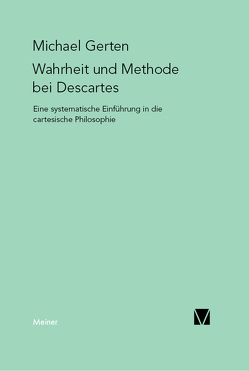 Michael Gerten

Wahrheit und Methode bei Descartes

Eine systematische Einführung in die cartesische Philosophie

Meiner